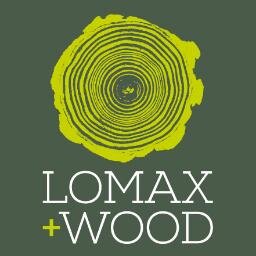 LOMAX
+WOOD